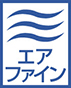 エア
ファイン